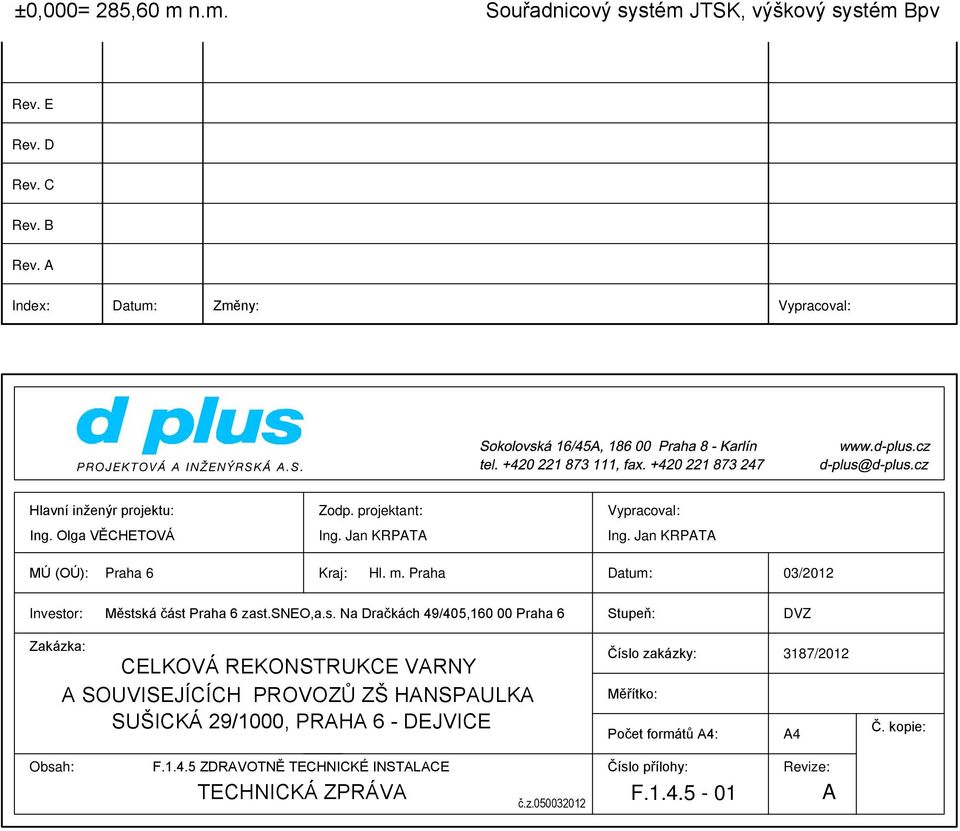 ±0,000= 285,60 m n.m. Souřadnicový systém JTSK, výškový systém Bpv

| | | | |
|---|---|---|---|
| Rev. E | | | |
| Rev. D | | | |
| Rev. C | | | |
| Rev. B | | | |
| Rev. A | | | |
| Index: | Datum: | Změny: | Vypracoval: |

d plus
PROJEKTOVÁ A INŽENÝRSKÁ A.S.

Sokolovská 16/45A, 186 00 Praha 8 - Karlín
tel. +420 221 873 111, fax. +420 221 873 247

www.d-plus.cz
d-plus@d-plus.cz

Hlavní inženýr projektu: Ing. Olga VĚCHETOVÁ
Zodp. projektant: Ing. Jan KRPATA
Vypracoval: Ing. Jan KRPATA

MÚ (OÚ): Praha 6
Kraj: Hl. m. Praha
Datum: 03/2012

Investor: Městská část Praha 6 zast.SNEO,a.s. Na Dračkách 49/405,160 00 Praha 6
Stupeň: DVZ

Zakázka:
CELKOVÁ REKONSTRUKCE VARNY A SOUVISEJÍCÍCH PROVOZŮ ZŠ HANSPAULKA SUŠICKÁ 29/1000, PRAHA 6 - DEJVICE

Číslo zakázky: 3187/2012
Měřítko:
Počet formátů A4: A4
Č. kopie:

Obsah: F.1.4.5 ZDRAVOTNĚ TECHNICKÉ INSTALACE
TECHNICKÁ ZPRÁVA
č.z.050032012

Číslo přílohy: F.1.4.5 - 01
Revize: A